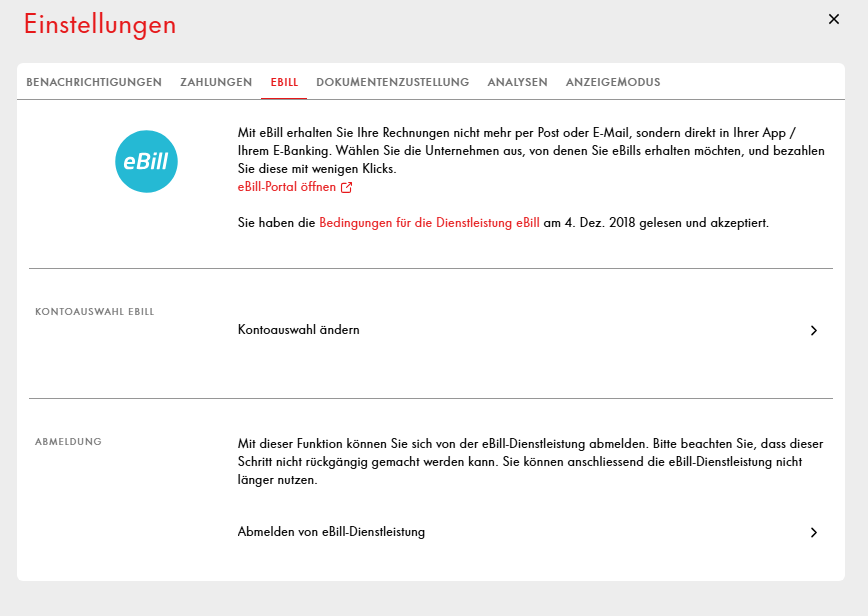 Einstellungen

×

BENACHRICHTIGUNGEN ZAHLUNGEN EBILL DOKUMENTENZUSTELLUNG ANALYSEN ANZEIGEMODUS

eBill

Mit eBill erhalten Sie Ihre Rechnungen nicht mehr per Post oder E-Mail, sondern direkt in Ihrer App / Ihrem E-Banking. Wählen Sie die Unternehmen aus, von denen Sie eBills erhalten möchten, und bezahlen Sie diese mit wenigen Klicks.
eBill-Portal öffnen

Sie haben die Bedingungen für die Dienstleistung eBill am 4. Dez. 2018 gelesen und akzeptiert.

KONTOAUSWAHL EBILL

Kontoauswahl ändern

ABMELDUNG

Mit dieser Funktion können Sie sich von der eBill-Dienstleistung abmelden. Bitte beachten Sie, dass dieser Schritt nicht rückgängig gemacht werden kann. Sie können anschliessend die eBill-Dienstleistung nicht länger nutzen.

Abmelden von eBill-Dienstleistung